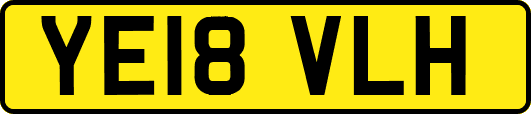 YE18 VLH